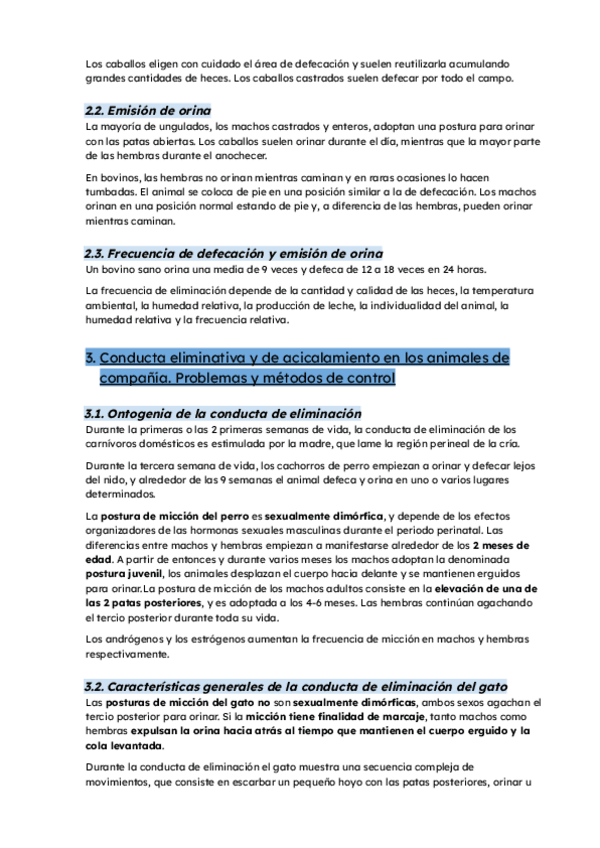 Los caballos eligen con cuidado el área de defecación y suelen reutilizarla acumulando grandes cantidades de heces. Los caballos castrados suelen defecar por todo el campo.

2.2. Emisión de orina
La mayoría de ungulados, los machos castrados y enteros, adoptan una postura para orinar con las patas abiertas. Los caballos suelen orinar durante el día, mientras que la mayor parte de las hembras durante el anochecer.

En bovinos, las hembras no orinan mientras caminan y en raras ocasiones lo hacen tumbadas. El animal se coloca de pie en una posición similar a la de defecación. Los machos orinan en una posición normal estando de pie y, a diferencia de las hembras, pueden orinar mientras caminan.

2.3. Frecuencia de defecación y emisión de orina
Un bovino sano orina una media de 9 veces y defeca de 12 a 18 veces en 24 horas.

La frecuencia de eliminación depende de la cantidad y calidad de las heces, la temperatura ambiental, la humedad relativa, la producción de leche, la individualidad del animal, la humedad relativa y la frecuencia relativa.

3. Conducta eliminativa y de acicalamiento en los animales de compañía. Problemas y métodos de control

3.1. Ontogenia de la conducta de eliminación
Durante la primeras o las 2 primeras semanas de vida, la conducta de eliminación de los carnívoros domésticos es estimulada por la madre, que lame la región perineal de la cría.

Durante la tercera semana de vida, los cachorros de perro empiezan a orinar y defecar lejos del nido, y alrededor de las 9 semanas el animal defeca y orina en uno o varios lugares determinados.

La postura de micción del perro es sexualmente dimórfica, y depende de los efectos organizadores de las hormonas sexuales masculinas durante el periodo perinatal. Las diferencias entre machos y hembras empiezan a manifestarse alrededor de los 2 meses de edad. A partir de entonces y durante varios meses los machos adoptan la denominada postura juvenil, los animales desplazan el cuerpo hacia delante y se mantienen erguidos para orinar.La postura de micción de los machos adultos consiste en la elevación de una de las 2 patas posteriores, y es adoptada a los 4-6 meses. Las hembras continúan agachando el tercio posterior durante toda su vida.

Los andrógenos y los estrógenos aumentan la frecuencia de micción en machos y hembras respectivamente.

3.2. Características generales de la conducta de eliminación del gato
Las posturas de micción del gato no son sexualmente dimórficas, ambos sexos agachan el tercio posterior para orinar. Si la micción tiene finalidad de marcaje, tanto machos como hembras expulsan la orina hacia atrás al tiempo que mantienen el cuerpo erguido y la cola levantada.

Durante la conducta de eliminación el gato muestra una secuencia compleja de movimientos, que consiste en escarbar un pequeño hoyo con las patas posteriores, orinar u